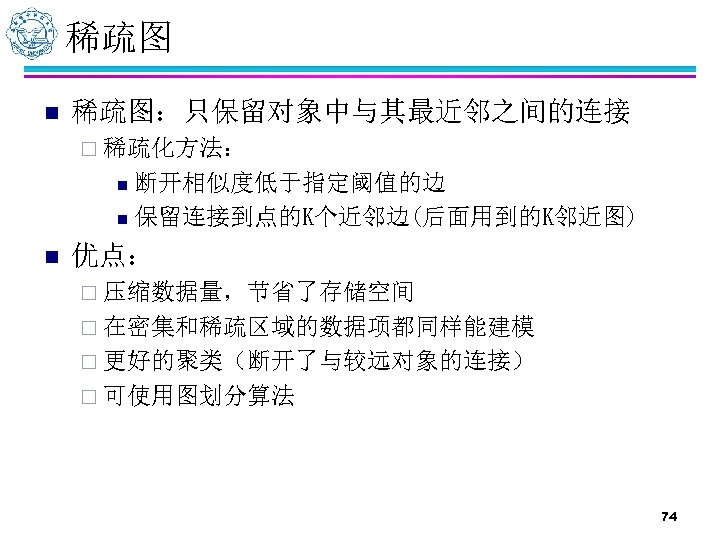 稀疏图

■ 稀疏图：只保留对象中与其最近邻之间的连接
□ 稀疏化方法：
■ 断开相似度低于指定阈值的边
■ 保留连接到点的K个近邻边(后面用到的K邻近图)

■ 优点：
□ 压缩数据量，节省了存储空间
□ 在密集和稀疏区域的数据项都同样能建模
□ 更好的聚类（断开了与较远对象的连接）
□ 可使用图划分算法

74